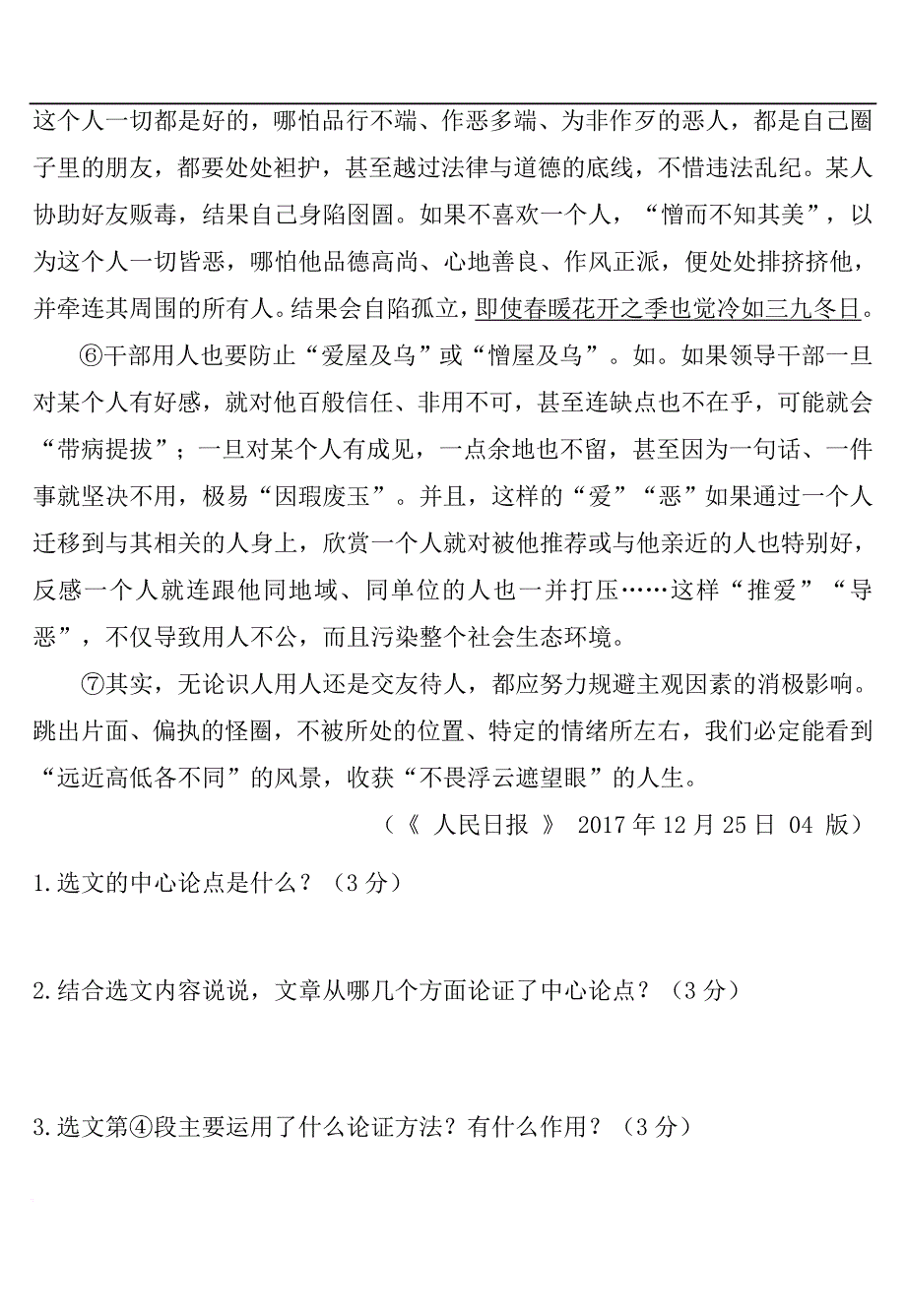 这个人一切都是好的，哪怕品行不端、作恶多端、为非作歹的恶人，都是自己圈子里的朋友，都要处处袒护，甚至越过法律与道德的底线，不惜违法乱纪。某人协助好友贩毒，结果自己身陷囹圄。如果不喜欢一个人，“憎而不知其美”，以为这个人一切皆恶，哪怕他品德高尚、心地善良、作风正派，便处处排挤挤他，并牵连其周围的所有人。结果会自陷孤立，即使春暖花开之季也觉冷如三九冬日。

⑥干部用人也要防止“爱屋及乌”或“憎屋及乌”。如。如果领导干部一旦对某个人有好感，就对他百般信任、非用不可，甚至连缺点也不在乎，可能就会“带病提拔”；一旦对某个人有成见，一点余地也不留，甚至因为一句话、一件事就坚决不用，极易“因瑕废玉”。并且，这样的“爱”“恶”如果通过一个人迁移到与其相关的人身上，欣赏一个人就对被他推荐或与他亲近的人也特别好，反感一个人就连跟他同地域、同单位的人也一并打压……这样“推爱”“导恶”，不仅导致用人不公，而且污染整个社会生态环境。

⑦其实，无论识人用人还是交友待人，都应努力规避主观因素的消极影响。跳出片面、偏执的怪圈，不被所处的位置、特定的情绪所左右，我们必定能看到“远近高低各不同”的风景，收获“不畏浮云遮望眼”的人生。

（《 人民日报 》 2017 年 12 月 25 日 04 版）

1.选文的中心论点是什么？（3 分）

2.结合选文内容说说，文章从哪几个方面论证了中心论点？（3 分）

3.选文第④段主要运用了什么论证方法？有什么作用？（3 分）